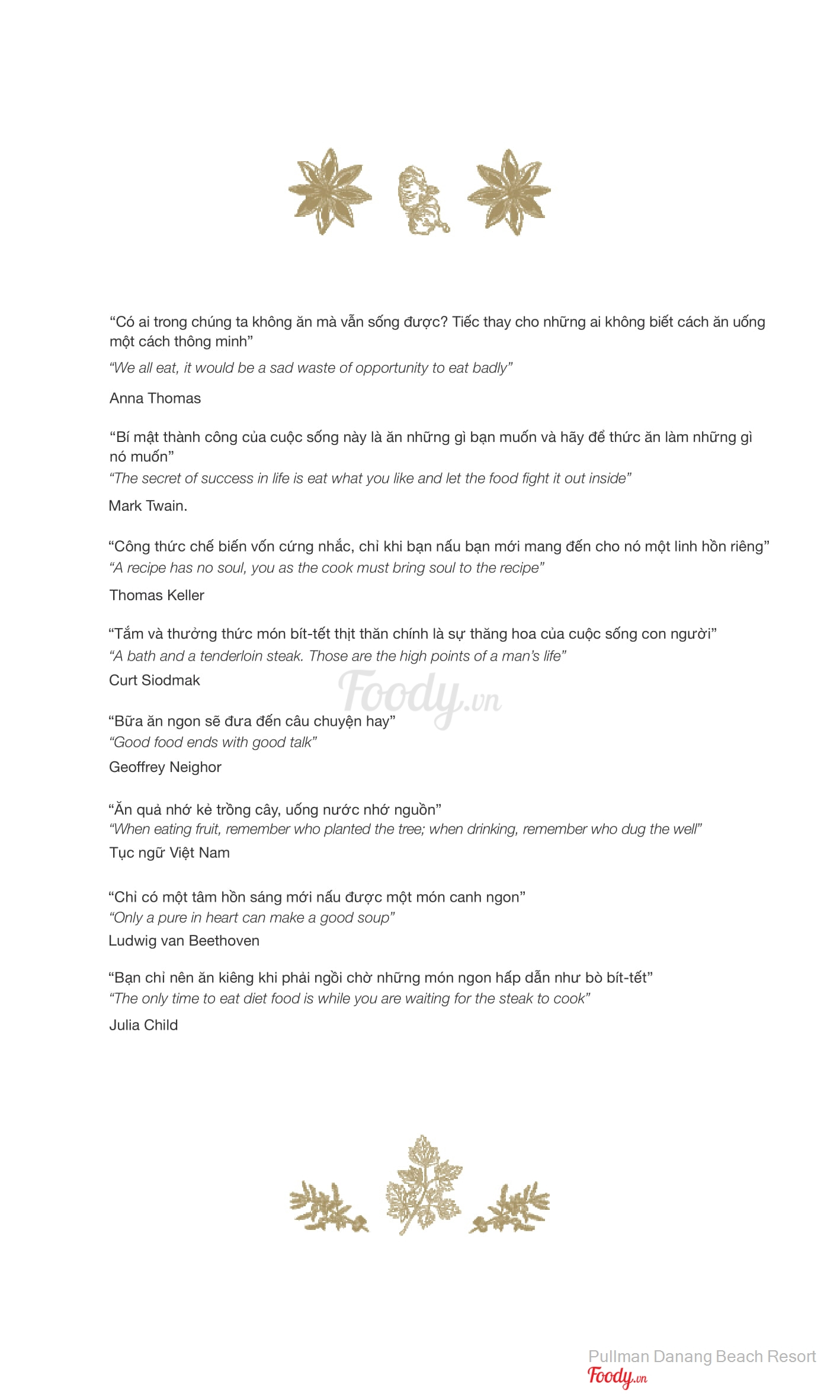 “Có ai trong chúng ta không ăn mà vẫn sống được? Tiếc thay cho những ai không biết cách ăn uống một cách thông minh”

“We all eat, it would be a sad waste of opportunity to eat badly”

Anna Thomas

“Bí mật thành công của cuộc sống này là ăn những gì bạn muốn và hãy để thức ăn làm những gì nó muốn”

“The secret of success in life is eat what you like and let the food fight it out inside”

Mark Twain.

“Công thức chế biến vốn cứng nhắc, chỉ khi bạn nấu bạn mới mang đến cho nó một linh hồn riêng”

“A recipe has no soul, you as the cook must bring soul to the recipe”

Thomas Keller

“Tắm và thưởng thức món bít-tết thịt thăn chính là sự thăng hoa của cuộc sống con người”

“A bath and a tenderloin steak. Those are the high points of a man’s life”

Curt Siodmak

Foody.vn

“Bữa ăn ngon sẽ đưa đến câu chuyện hay”

“Good food ends with good talk”

Geoffrey Neighor

“Ăn quả nhớ kẻ trồng cây, uống nước nhớ nguồn”

“When eating fruit, remember who planted the tree; when drinking, remember who dug the well”

Tục ngữ Việt Nam

“Chỉ có một tâm hồn sáng mới nấu được một món canh ngon”

“Only a pure in heart can make a good soup”

Ludwig van Beethoven

“Bạn chỉ nên ăn kiêng khi phải ngồi chờ những món ngon hấp dẫn như bò bít-tết”

“The only time to eat diet food is while you are waiting for the steak to cook”

Julia Child

Pullman Danang Beach Resort

Foody.vn